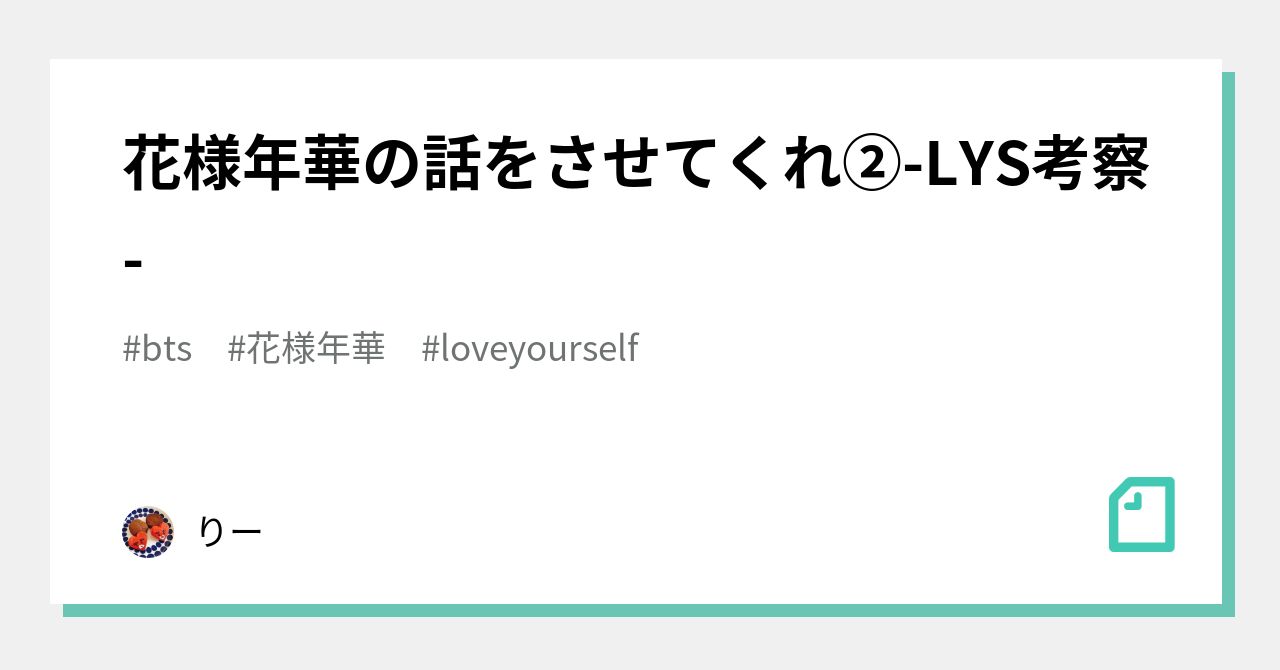 花様年華の話をさせてくれ②-LYS考察-

#bts #花様年華 #loveyourself

りー